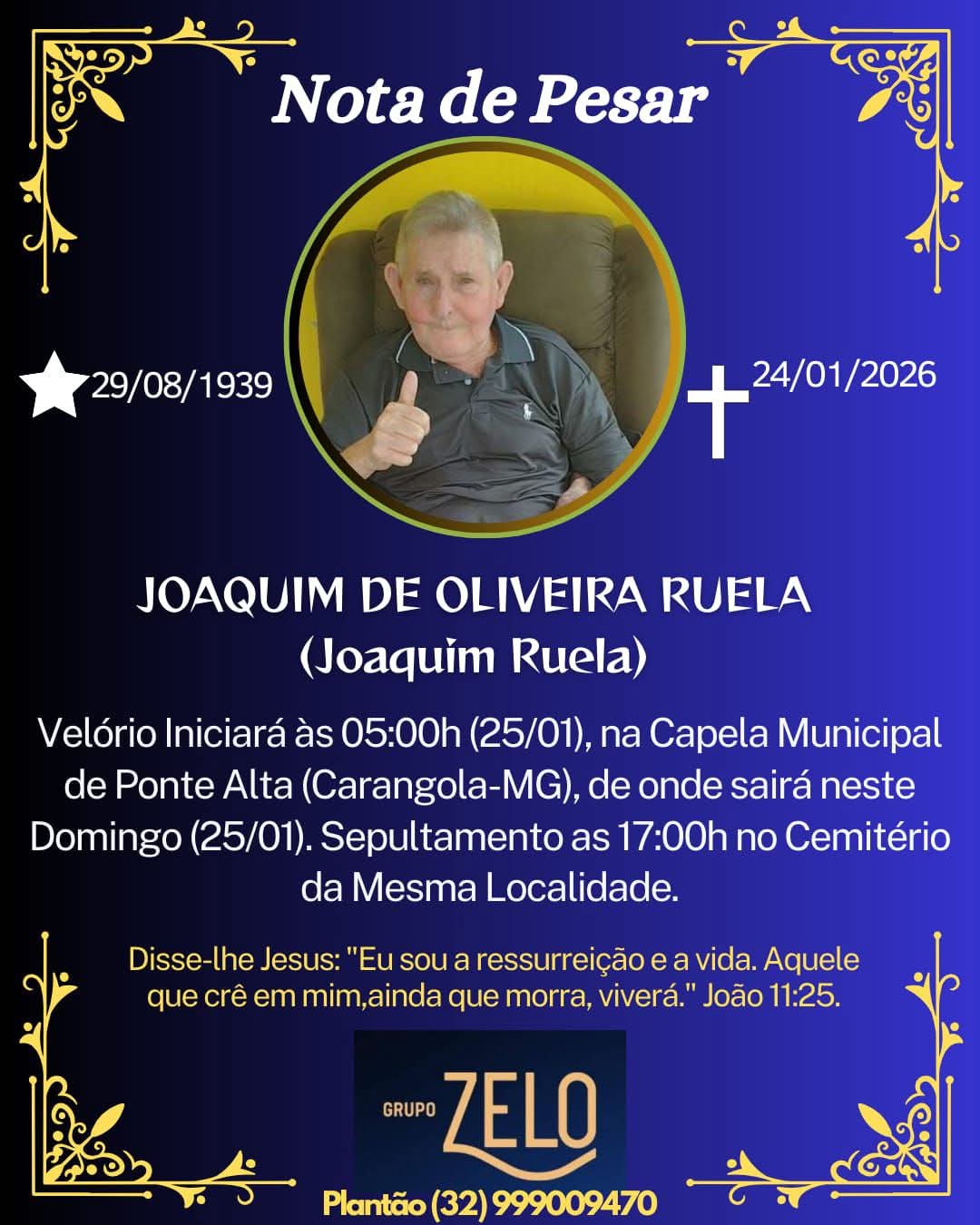 Nota de Pesar

29/08/1939

24/01/2026

JOAQUIM DE OLIVEIRA RUELA
(Joaquim Ruela)

Velório Iniciará às 05:00h (25/01), na Capela Municipal de Ponte Alta (Carangola-MG), de onde sairá neste Domingo (25/01). Sepultamento as 17:00h no Cemitério da Mesma Localidade.

Disse-lhe Jesus: "Eu sou a ressurreição e a vida. Aquele que crê em mim,ainda que morra, viverá." João 11:25.

GRUPO ZELO

Plantão (32) 999009470